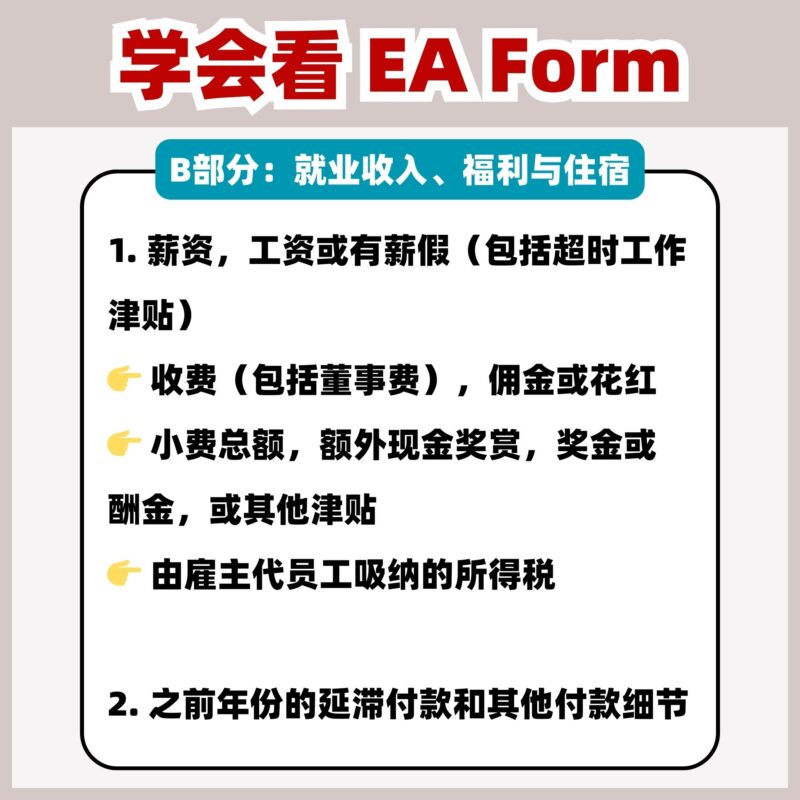 学会看 EA Form

B部分：就业收入、福利与住宿

1.薪资，工资或有薪假（包括超时工作津贴）

👉 收费（包括董事费），佣金或花红

👉 小费总额，额外现金奖赏，奖金或酬金，或其他津贴

👉 由雇主代员工吸纳的所得税

2.之前年份的延滞付款和其他付款细节